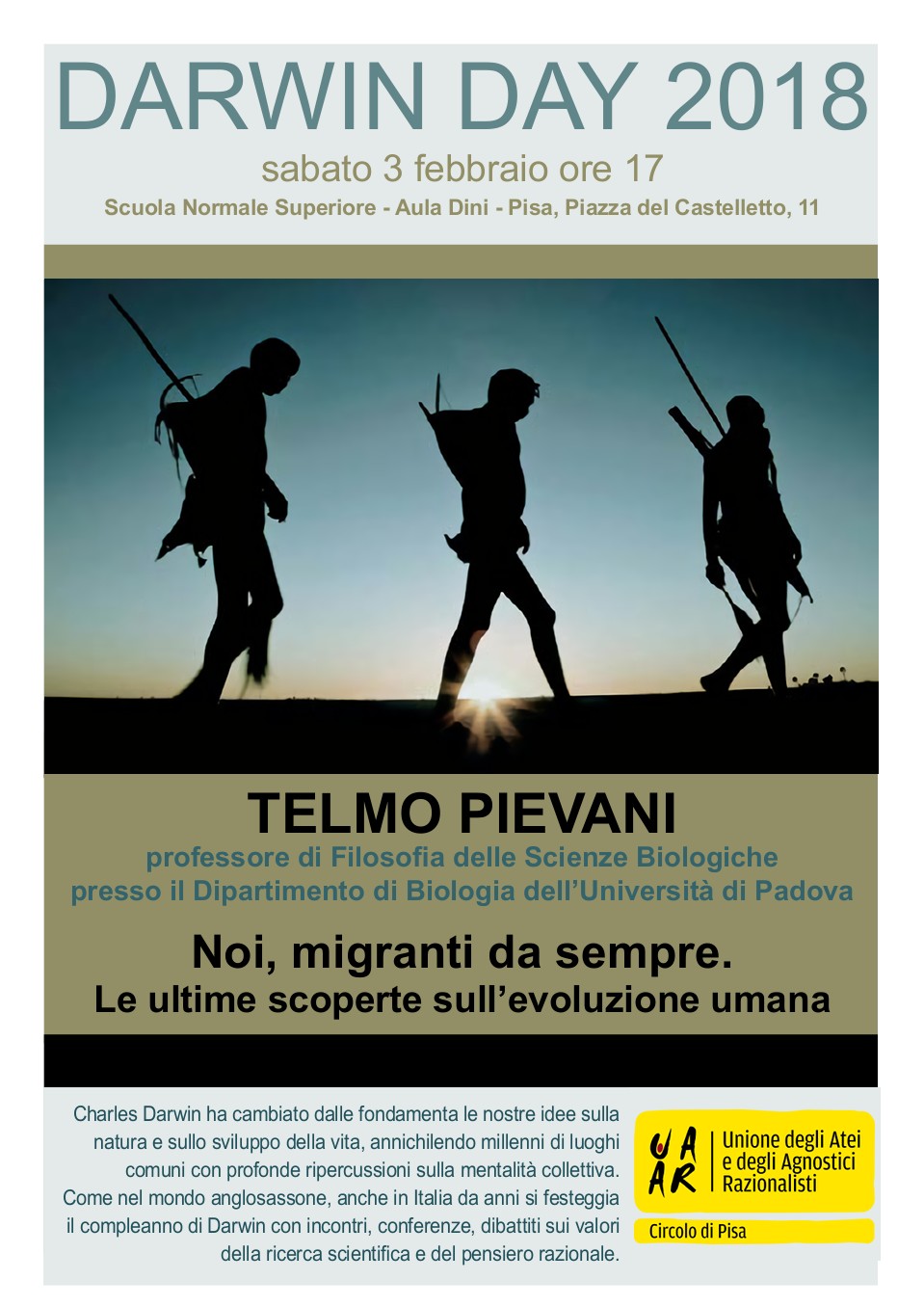 DARWIN DAY 2018

sabato 3 febbraio ore 17

Scuola Normale Superiore - Aula Dini - Pisa, Piazza del Castelletto, 11

TELMO PIEVANI

professore di Filosofia delle Scienze Biologiche presso il Dipartimento di Biologia dell'Università di Padova

Noi, migranti da sempre.
Le ultime scoperte sull'evoluzione umana

Charles Darwin ha cambiato dalle fondamenta le nostre idee sulla natura e sullo sviluppo della vita, annichilendo millenni di luoghi comuni con profonde ripercussioni sulla mentalità collettiva. Come nel mondo anglosassone, anche in Italia da anni si festeggia il compleanno di Darwin con incontri, conferenze, dibattiti sui valori della ricerca scientifica e del pensiero razionale.

UAAR Unione degli Atei e degli Agnostici Razionalisti

Circolo di Pisa